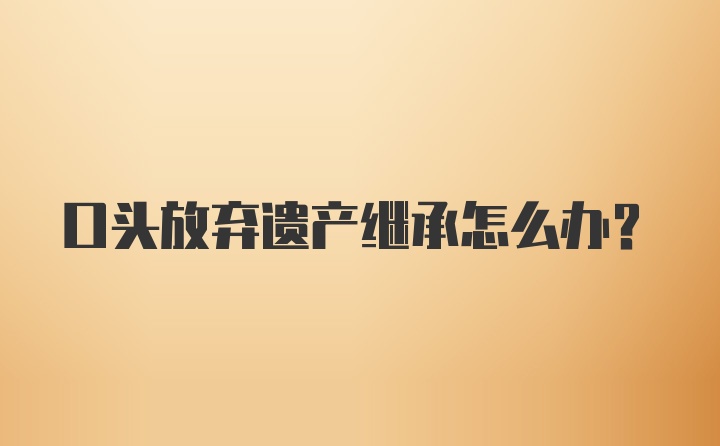 口头放弃遗产继承怎么办?